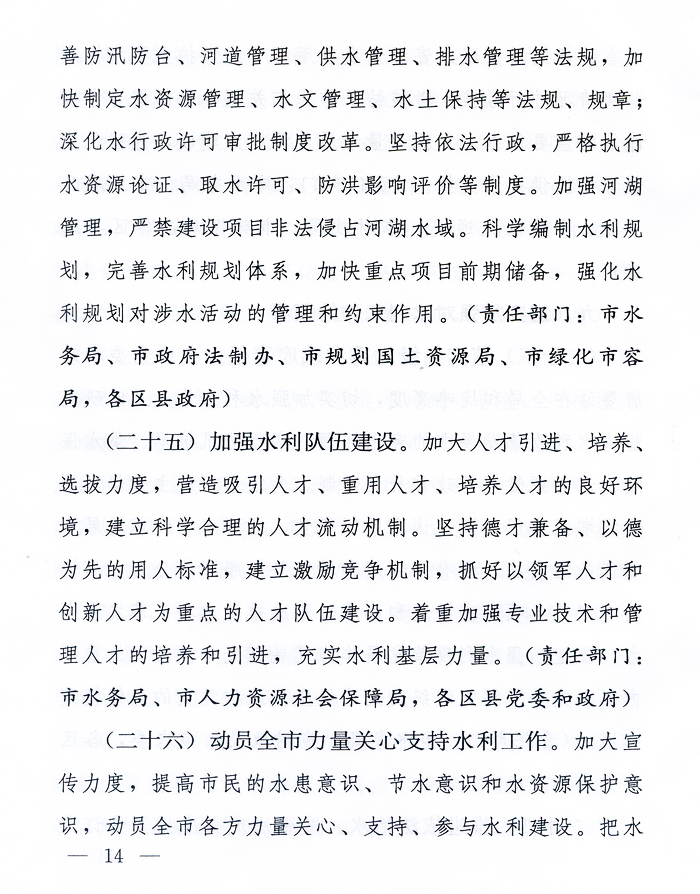 善防汛防台、河道管理、供水管理、排水管理等法规，加快制定水资源管理、水文管理、水土保持等法规、规章；深化水行政许可审批制度改革。坚持依法行政，严格执行水资源论证、取水许可、防洪影响评价等制度。加强河湖管理，严禁建设项目非法侵占河湖水域。科学编制水利规划，完善水利规划体系，加快重点项目前期储备，强化水利规划对涉水活动的管理和约束作用。（责任部门：市水务局、市政府法制办、市规划国土资源局、市绿化市容局，各区县政府）

（二十五）加强水利队伍建设。加大人才引进、培养、选拔力度，营造吸引人才、重用人才、培养人才的良好环境，建立科学合理的人才流动机制。坚持德才兼备、以德为先的用人标准，建立激励竞争机制，抓好以领军人才和创新人才为重点的人才队伍建设。着重加强专业技术和管理人才的培养和引进，充实水利基层力量。（责任部门：市水务局、市人力资源社会保障局，各区县党委和政府）

（二十六）动员全市力量关心支持水利工作。加大宣传力度，提高市民的水患意识、节水意识和水资源保护意识，动员全市各方力量关心、支持、参与水利建设。把水

— 14 —